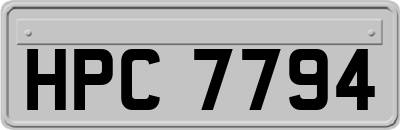 HPC 7794